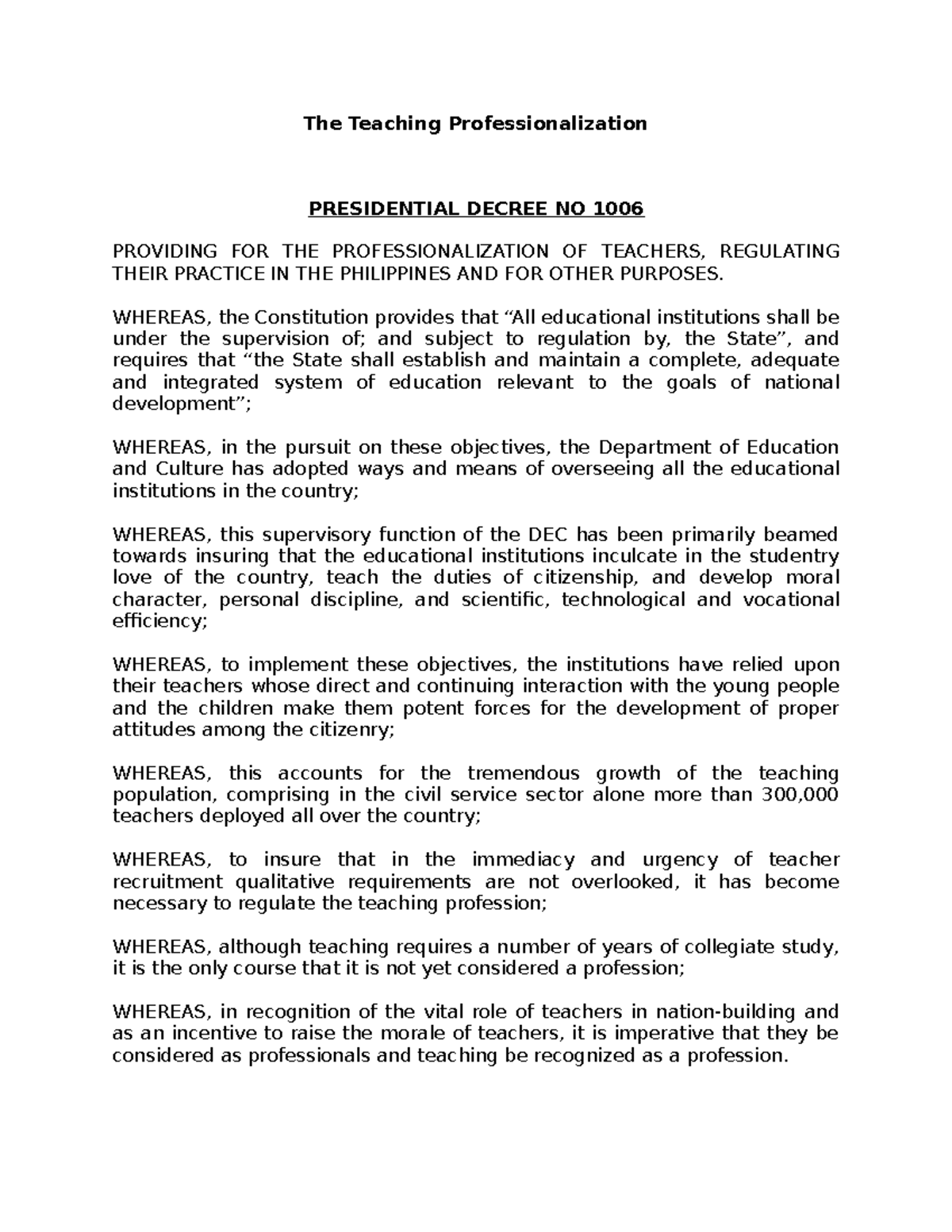 The Teaching Professionalization

PRESIDENTIAL DECREE NO 1006

PROVIDING FOR THE PROFESSIONALIZATION OF TEACHERS, REGULATING THEIR PRACTICE IN THE PHILIPPINES AND FOR OTHER PURPOSES.

WHEREAS, the Constitution provides that “All educational institutions shall be under the supervision of; and subject to regulation by, the State”, and requires that “the State shall establish and maintain a complete, adequate and integrated system of education relevant to the goals of national development”;

WHEREAS, in the pursuit on these objectives, the Department of Education and Culture has adopted ways and means of overseeing all the educational institutions in the country;

WHEREAS, this supervisory function of the DEC has been primarily beamed towards insuring that the educational institutions inculcate in the studentry love of the country, teach the duties of citizenship, and develop moral character, personal discipline, and scientific, technological and vocational efficiency;

WHEREAS, to implement these objectives, the institutions have relied upon their teachers whose direct and continuing interaction with the young people and the children make them potent forces for the development of proper attitudes among the citizenry;

WHEREAS, this accounts for the tremendous growth of the teaching population, comprising in the civil service sector alone more than 300,000 teachers deployed all over the country;

WHEREAS, to insure that in the immediacy and urgency of teacher recruitment qualitative requirements are not overlooked, it has become necessary to regulate the teaching profession;

WHEREAS, although teaching requires a number of years of collegiate study, it is the only course that it is not yet considered a profession;

WHEREAS, in recognition of the vital role of teachers in nation-building and as an incentive to raise the morale of teachers, it is imperative that they be considered as professionals and teaching be recognized as a profession.